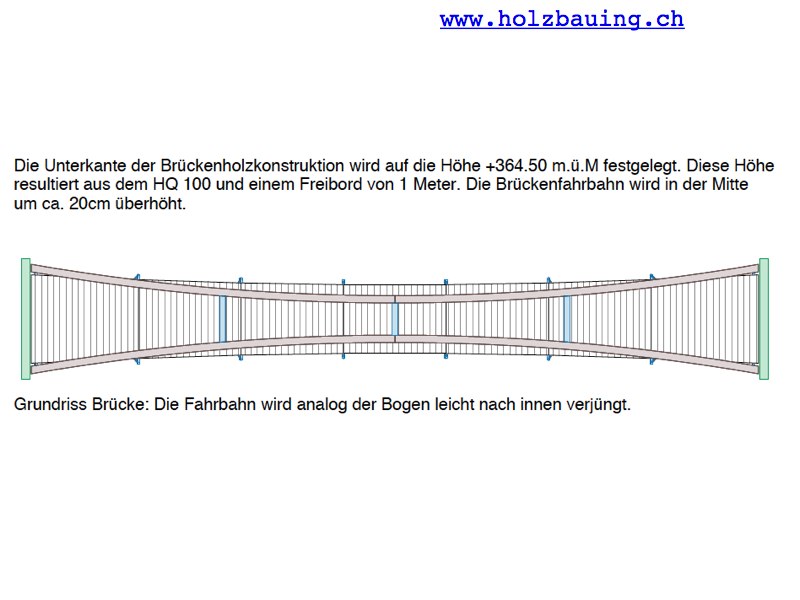 www.holzbauing.ch

Die Unterkante der Brückenholzkonstruktion wird auf die Höhe +364.50 m.ü.M festgelegt. Diese Höhe resultiert aus dem HQ 100 und einem Freibord von 1 Meter. Die Brückenfahrbahn wird in der Mitte um ca. 20cm überhöht.

Grundriss Brücke: Die Fahrbahn wird analog der Bogen leicht nach innen verjüngt.